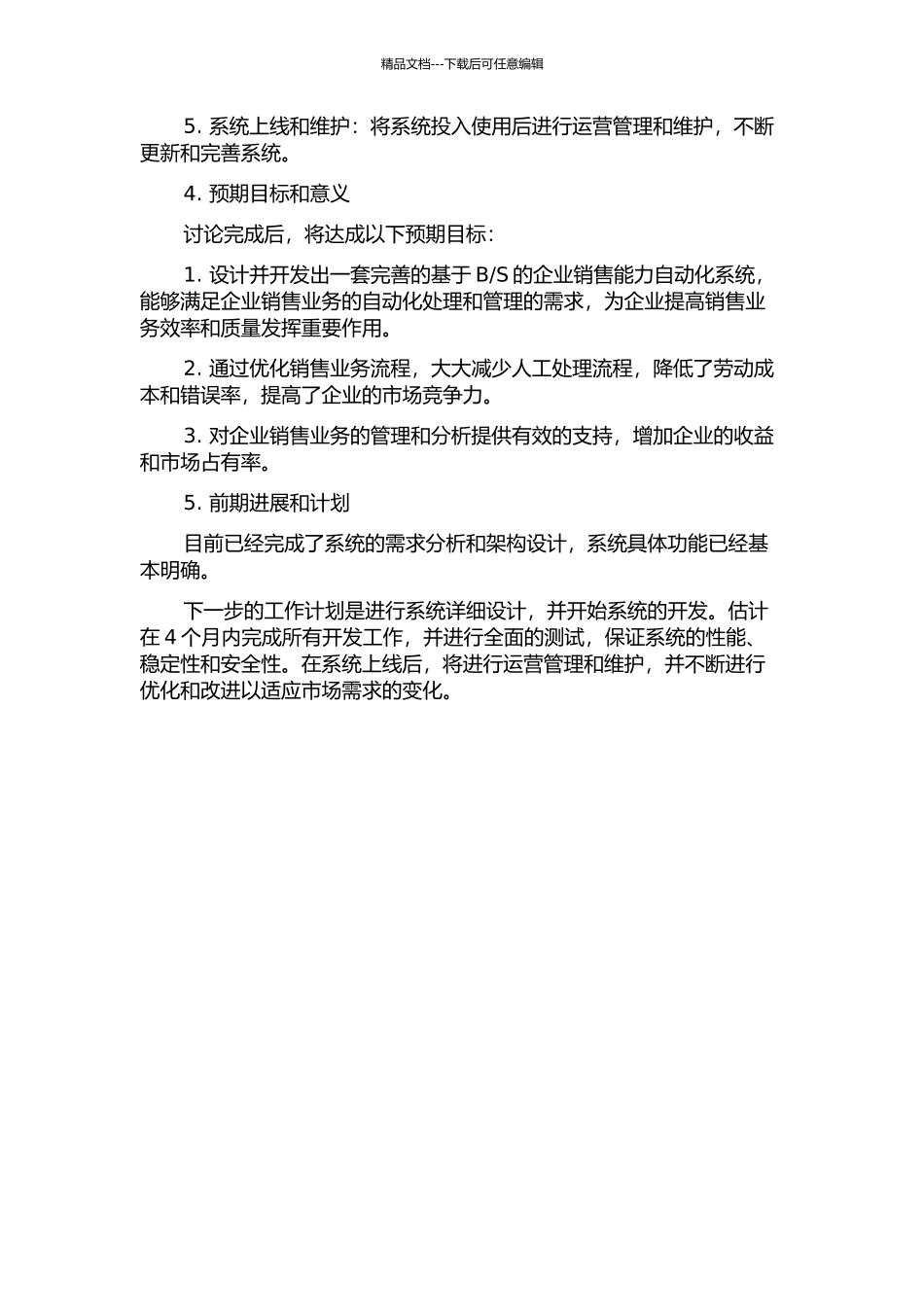 精品文档---下载后可任意编辑

5. 系统上线和维护：将系统投入使用后进行运营管理和维护，不断更新和完善系统。

4. 预期目标和意义

讨论完成后，将达成以下预期目标：

1. 设计并开发出一套完善的基于 B/S 的企业销售能力自动化系统，能够满足企业销售业务的自动化处理和管理的需求，为企业提高销售业务效率和质量发挥重要作用。

2. 通过优化销售业务流程，大大减少人工处理流程，降低了劳动成本和错误率，提高了企业的市场竞争力。

3. 对企业销售业务的管理和分析提供有效的支持，增加企业的收益和市场占有率。

5. 前期进展和计划

目前已经完成了系统的需求分析和架构设计，系统具体功能已经基本明确。

下一步的工作计划是进行系统详细设计，并开始系统的开发。估计在 4 个月内完成所有开发工作，并进行全面的测试，保证系统的性能、稳定性和安全性。在系统上线后，将进行运营管理和维护，并不断进行优化和改进以适应市场需求的变化。